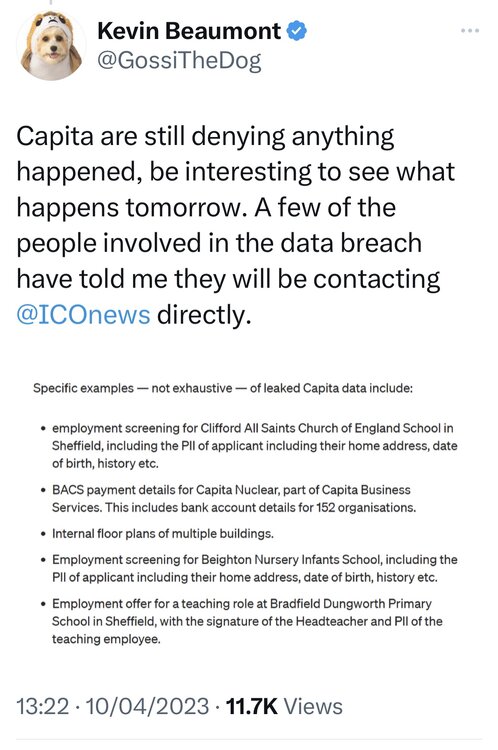 Kevin Beaumont
@GossiTheDog

Capita are still denying anything happened, be interesting to see what happens tomorrow. A few of the people involved in the data breach have told me they will be contacting @ICOnews directly.

Specific examples — not exhaustive — of leaked Capita data include:

• employment screening for Clifford All Saints Church of England School in Sheffield, including the PII of applicant including their home address, date of birth, history etc.

• BACS payment details for Capita Nuclear, part of Capita Business Services. This includes bank account details for 152 organisations.

• Internal floor plans of multiple buildings.

• Employment screening for Beighton Nursery Infants School, including the PII of applicant including their home address, date of birth, history etc.

• Employment offer for a teaching role at Bradfield Dungworth Primary School in Sheffield, with the signature of the Headteacher and PII of the teaching employee.

13:22 · 10/04/2023 · 11.7K Views